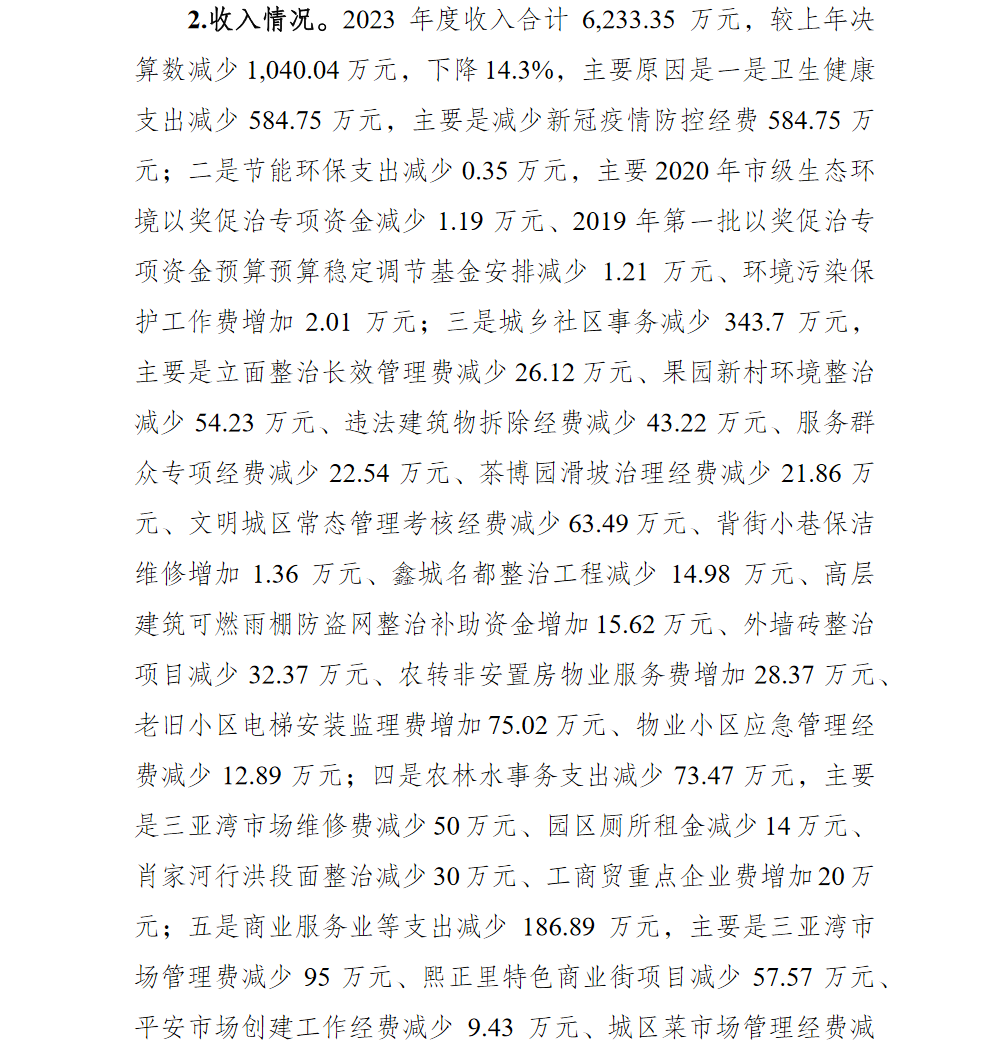 2.收入情况。2023 年度收入合计 6,233.35 万元，较上年决算数减少 1,040.04 万元，下降 14.3%，主要原因是一是卫生健康支出减少 584.75 万元，主要是减少新冠疫情防控经费 584.75 万元；二是节能环保支出减少 0.35 万元，主要 2020 年市级生态环境以奖促治专项资金减少 1.19 万元、2019 年第一批以奖促治专项资金预算预算稳定调节基金安排减少 1.21 万元、环境污染保护工作费增加 2.01 万元；三是城乡社区事务减少 343.7 万元，主要是立面整治长效管理费减少 26.12 万元、果园新村环境整治减少 54.23 万元、违法建筑物拆除经费减少 43.22 万元、服务群众专项经费减少 22.54 万元、茶博园滑坡治理经费减少 21.86 万元、文明城区常态管理考核经费减少 63.49 万元、背街小巷保洁维修增加 1.36 万元、鑫城名都整治工程减少 14.98 万元、高层建筑可燃雨棚防盗网整治补助资金增加 15.62 万元、外墙砖整治项目减少 32.37 万元、农转非安置房物业服务费增加 28.37 万元、老旧小区电梯安装监理费增加 75.02 万元、物业小区应急管理经费减少 12.89 万元；四是农林水事务支出减少 73.47 万元，主要是三亚湾市场维修费减少 50 万元、园区厕所租金减少 14 万元、肖家河行洪段面整治减少 30 万元、工商贸重点企业费增加 20 万元；五是商业服务业等支出减少 186.89 万元，主要是三亚湾市场管理费减少 95 万元、熙正里特色商业街项目减少 57.57 万元、平安市场创建工作经费减少 9.43 万元、城区菜市场管理经费减